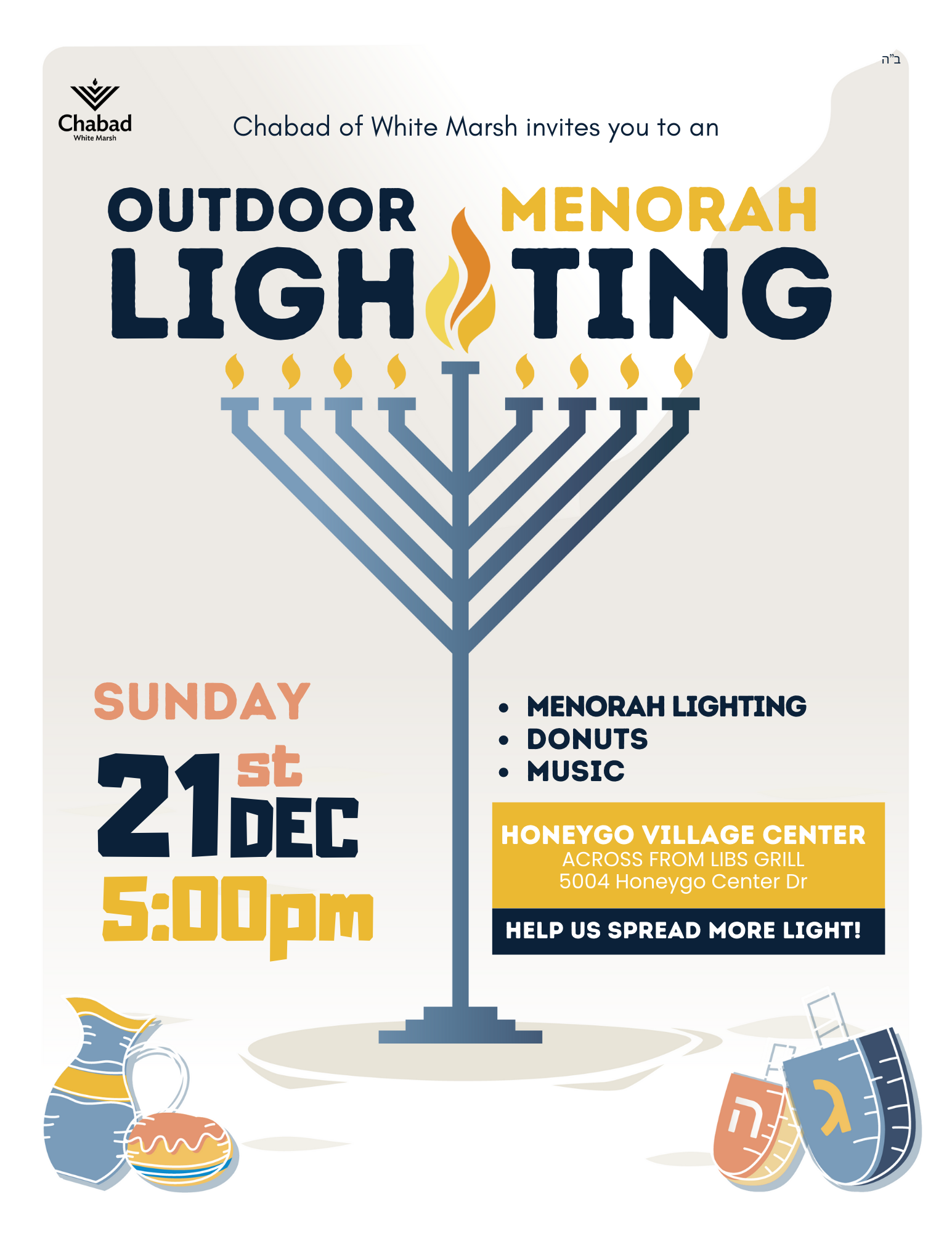 ב"ה

Chabad
White Marsh

Chabad of White Marsh invites you to an

OUTDOOR MENORAH
LIGHTING

SUNDAY
21st DEC
5:00pm

• MENORAH LIGHTING
• DONUTS
• MUSIC

HONEYGO VILLAGE CENTER
ACROSS FROM LIBS GRILL
5004 Honeygo Center Dr

HELP US SPREAD MORE LIGHT!

ה
ג